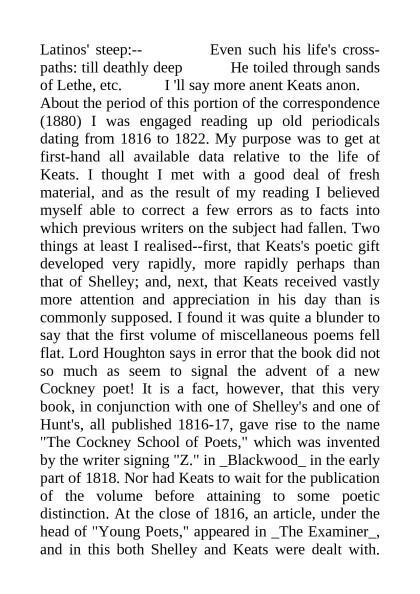 Latinos' steep:-- Even such his life's cross-paths: till deathly deep He toiled through sands of Lethe, etc. I 'll say more anent Keats anon. About the period of this portion of the correspondence (1880) I was engaged reading up old periodicals dating from 1816 to 1822. My purpose was to get at first-hand all available data relative to the life of Keats. I thought I met with a good deal of fresh material, and as the result of my reading I believed myself able to correct a few errors as to facts into which previous writers on the subject had fallen. Two things at least I realised--first, that Keats's poetic gift developed very rapidly, more rapidly perhaps than that of Shelley; and, next, that Keats received vastly more attention and appreciation in his day than is commonly supposed. I found it was quite a blunder to say that the first volume of miscellaneous poems fell flat. Lord Houghton says in error that the book did not so much as seem to signal the advent of a new Cockney poet! It is a fact, however, that this very book, in conjunction with one of Shelley's and one of Hunt's, all published 1816-17, gave rise to the name "The Cockney School of Poets," which was invented by the writer signing "Z." in _Blackwood_ in the early part of 1818. Nor had Keats to wait for the publication of the volume before attaining to some poetic distinction. At the close of 1816, an article, under the head of "Young Poets," appeared in _The Examiner_, and in this both Shelley and Keats were dealt with.